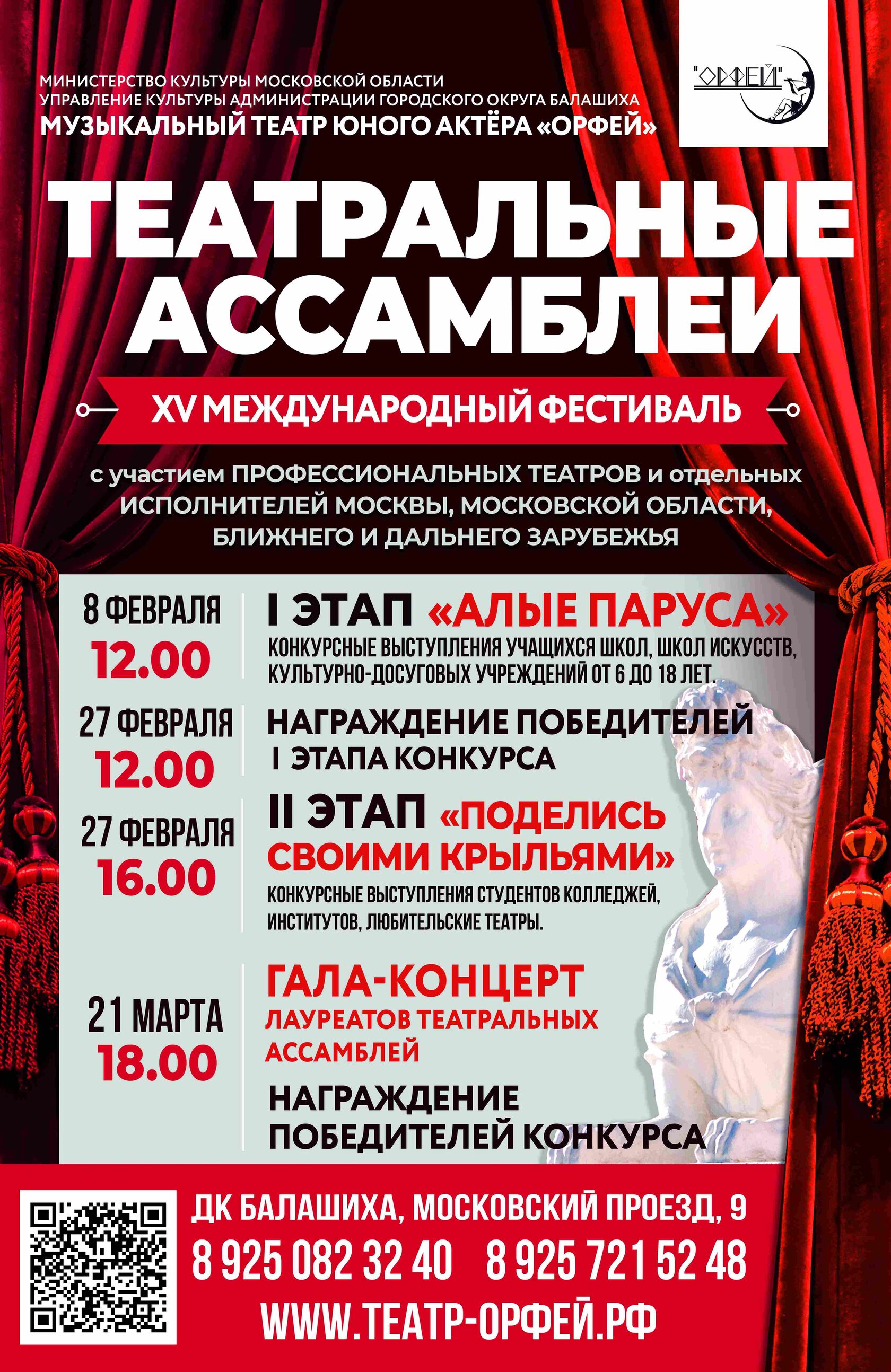 МИНИСТЕРСТВО КУЛЬТУРЫ МОСКОВСКОЙ ОБЛАСТИ
УПРАВЛЕНИЕ КУЛЬТУРЫ АДМИНИСТРАЦИИ ГОРОДСКОГО ОКРУГА БАЛАШИХА
МУЗЫКАЛЬНЫЙ ТЕАТР ЮНОГО АКТЁРА «ОРФЕЙ»

"ОРФЕЙ"

ТЕАТРАЛЬНЫЕ АССАМБЛЕИ

XV МЕЖДУНАРОДНЫЙ ФЕСТИВАЛЬ

с участием ПРОФЕССИОНАЛЬНЫХ ТЕАТРОВ и отдельных ИСПОЛНИТЕЛЕЙ МОСКВЫ, МОСКОВСКОЙ ОБЛАСТИ, БЛИЖНЕГО И ДАЛЬНЕГО ЗАРУБЕЖЬЯ

8 ФЕВРАЛЯ
12.00

I ЭТАП «АЛЫЕ ПАРУСА»
КОНКУРСНЫЕ ВЫСТУПЛЕНИЯ УЧАЩИХСЯ ШКОЛ, ШКОЛ ИСКУССТВ, КУЛЬТУРНО-ДОСУГОВЫХ УЧРЕЖДЕНИЙ ОТ 6 ДО 18 ЛЕТ.

27 ФЕВРАЛЯ
12.00

НАГРАЖДЕНИЕ ПОБЕДИТЕЛЕЙ
I ЭТАПА КОНКУРСА

27 ФЕВРАЛЯ
16.00

II ЭТАП «ПОДЕЛИСЬ СВОИМИ КРЫЛЬЯМИ»
КОНКУРСНЫЕ ВЫСТУПЛЕНИЯ СТУДЕНТОВ КОЛЛЕДЖЕЙ, ИНСТИТУТОВ, ЛЮБИТЕЛЬСКИЕ ТЕАТРЫ.

21 МАРТА
18.00

ГАЛА-КОНЦЕРТ
ЛАУРЕАТОВ ТЕАТРАЛЬНЫХ АССАМБЛЕЙ

НАГРАЖДЕНИЕ
ПОБЕДИТЕЛЕЙ КОНКУРСА

ДК БАЛАШИХА, МОСКОВСКИЙ ПРОЕЗД, 9
8 925 082 32 40   8 925 721 52 48
WWW.ТЕАТР-ОРФЕЙ.РФ